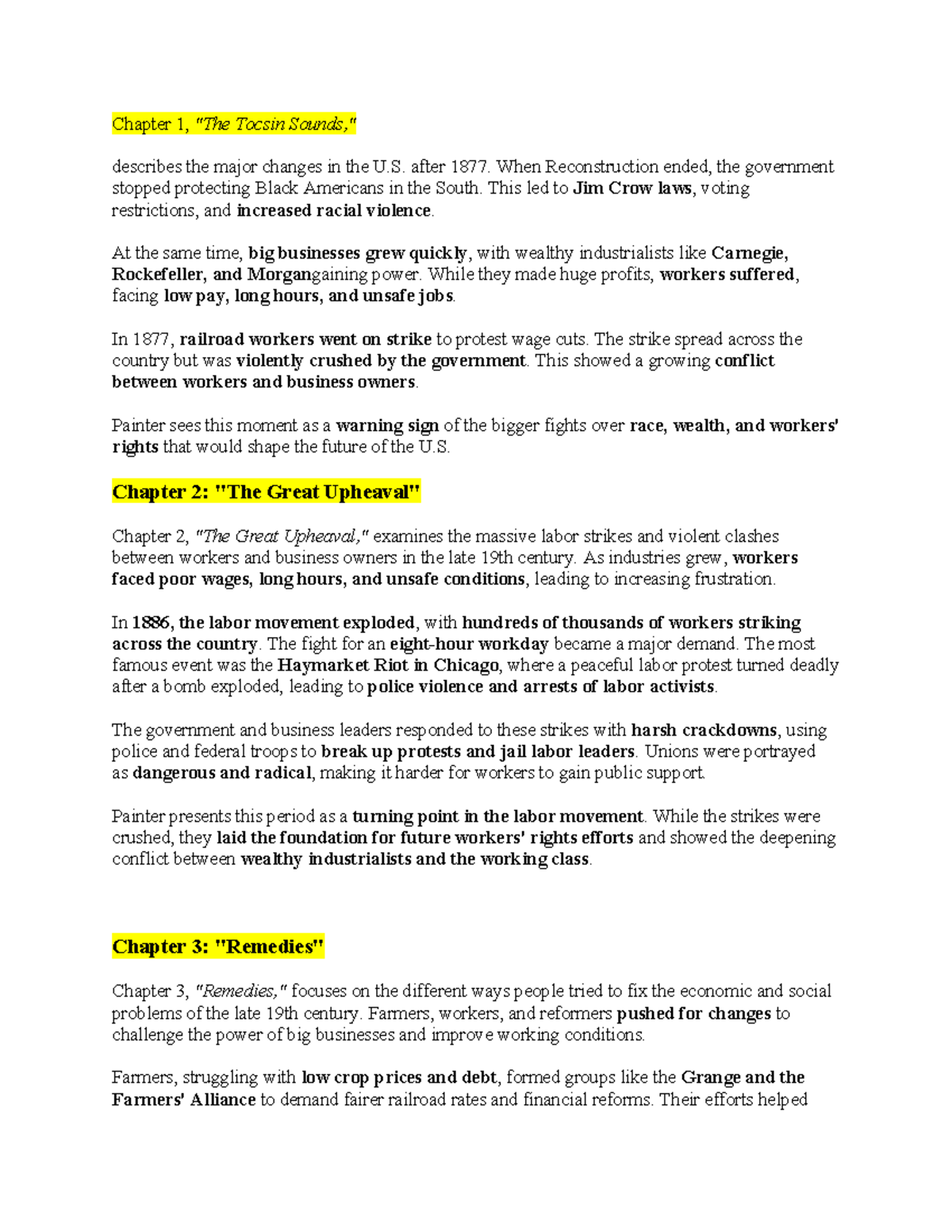 Chapter 1, "The Tocsin Sounds,"

describes the major changes in the U.S. after 1877. When Reconstruction ended, the government stopped protecting Black Americans in the South. This led to Jim Crow laws, voting restrictions, and increased racial violence.

At the same time, big businesses grew quickly, with wealthy industrialists like Carnegie, Rockefeller, and Morgangaining power. While they made huge profits, workers suffered, facing low pay, long hours, and unsafe jobs.

In 1877, railroad workers went on strike to protest wage cuts. The strike spread across the country but was violently crushed by the government. This showed a growing conflict between workers and business owners.

Painter sees this moment as a warning sign of the bigger fights over race, wealth, and workers' rights that would shape the future of the U.S.

Chapter 2: "The Great Upheaval"

Chapter 2, "The Great Upheaval," examines the massive labor strikes and violent clashes between workers and business owners in the late 19th century. As industries grew, workers faced poor wages, long hours, and unsafe conditions, leading to increasing frustration.

In 1886, the labor movement exploded, with hundreds of thousands of workers striking across the country. The fight for an eight-hour workday became a major demand. The most famous event was the Haymarket Riot in Chicago, where a peaceful labor protest turned deadly after a bomb exploded, leading to police violence and arrests of labor activists.

The government and business leaders responded to these strikes with harsh crackdowns, using police and federal troops to break up protests and jail labor leaders. Unions were portrayed as dangerous and radical, making it harder for workers to gain public support.

Painter presents this period as a turning point in the labor movement. While the strikes were crushed, they laid the foundation for future workers' rights efforts and showed the deepening conflict between wealthy industrialists and the working class.

Chapter 3: "Remedies"

Chapter 3, "Remedies," focuses on the different ways people tried to fix the economic and social problems of the late 19th century. Farmers, workers, and reformers pushed for changes to challenge the power of big businesses and improve working conditions.

Farmers, struggling with low crop prices and debt, formed groups like the Grange and the Farmers' Alliance to demand fairer railroad rates and financial reforms. Their efforts helped